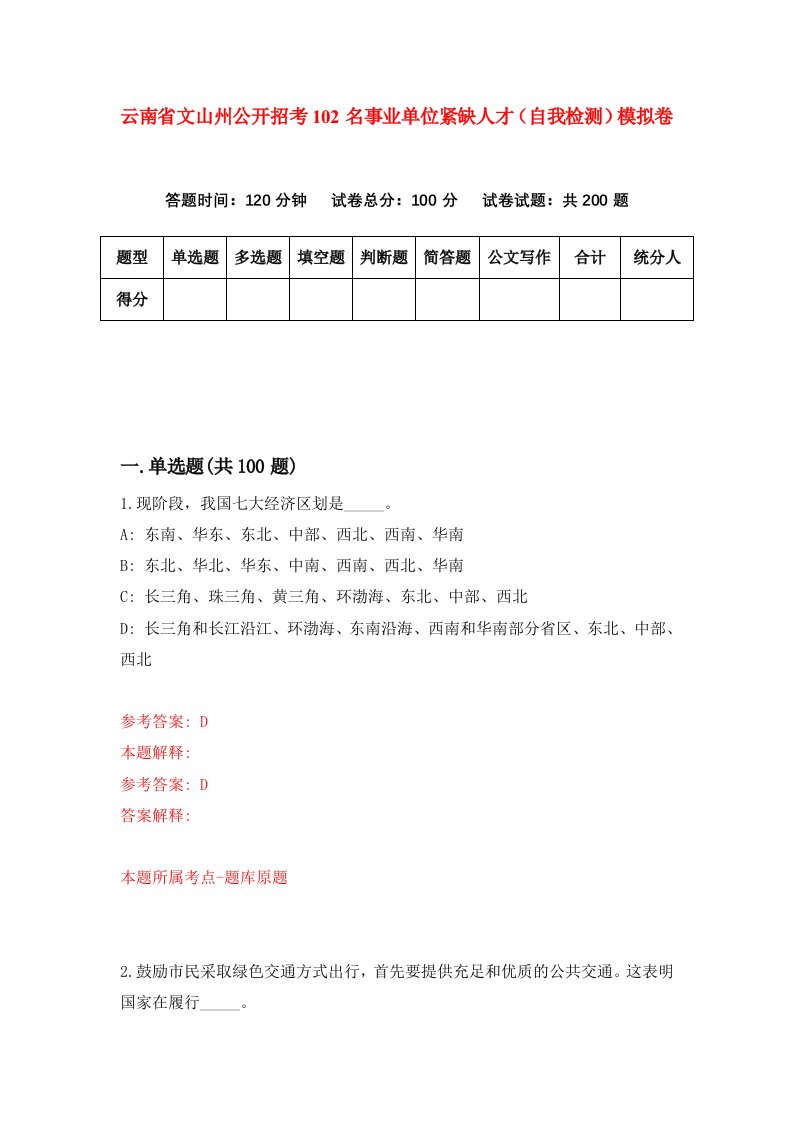 云南省文山州公开招考102名事业单位紧缺人才（自我检测）模拟卷

答题时间：120分钟　试卷总分：100分　试卷试题：共200题

| 题型 | 单选题 | 多选题 | 填空题 | 判断题 | 简答题 | 公文写作 | 合计 | 统分人 |
|---|---|---|---|---|---|---|---|---|
| 得分 | | | | | | | | |

一.单选题(共100题)

1.现阶段，我国七大经济区划是_____。

A: 东南、华东、东北、中部、西北、西南、华南

B: 东北、华北、华东、中南、西南、西北、华南

C: 长三角、珠三角、黄三角、环渤海、东北、中部、西北

D: 长三角和长江沿江、环渤海、东南沿海、西南和华南部分省区、东北、中部、西北

参考答案: D

本题解释:

参考答案: D

答案解释:

本题所属考点-题库原题

2.鼓励市民采取绿色交通方式出行，首先要提供充足和优质的公共交通。这表明国家在履行_____。